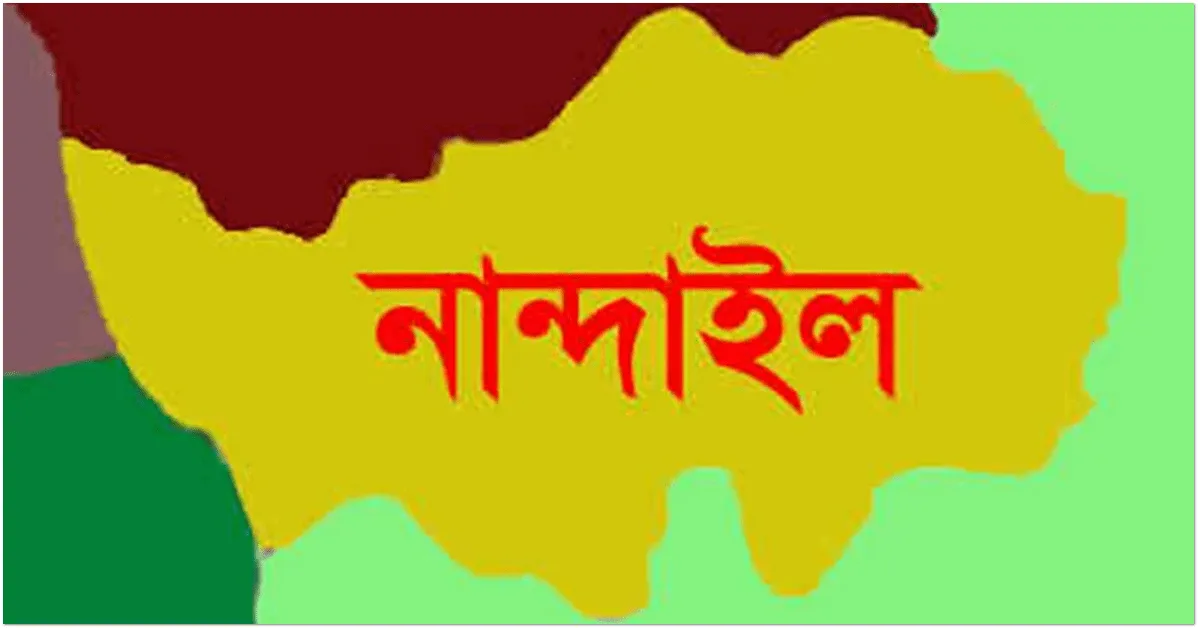 নান্দাইল